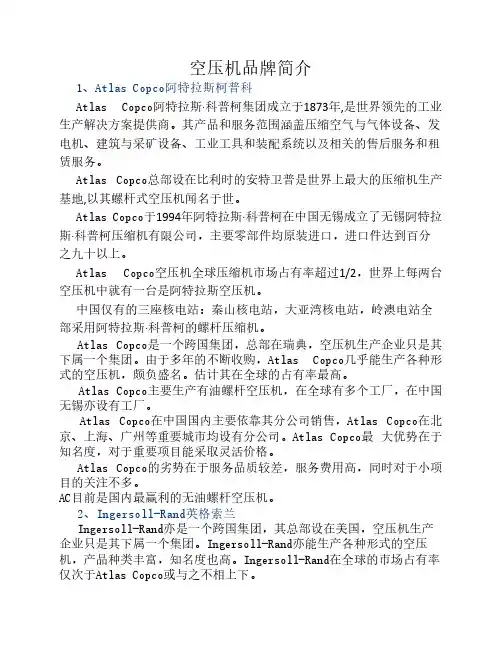 空压机品牌简介

1、Atlas Copco阿特拉斯柯普科

Atlas Copco阿特拉斯·科普柯集团成立于1873年,是世界领先的工业生产解决方案提供商。其产品和服务范围涵盖压缩空气与气体设备、发电机、建筑与采矿设备、工业工具和装配系统以及相关的售后服务和租赁服务。

Atlas Copco总部设在比利时的安特卫普是世界上最大的压缩机生产基地,以其螺杆式空压机闻名于世。

Atlas Copco于1994年阿特拉斯·科普柯在中国无锡成立了无锡阿特拉斯·科普柯压缩机有限公司，主要零部件均原装进口，进口件达到百分之九十以上。

Atlas Copco空压机全球压缩机市场占有率超过1/2，世界上每两台空压机中就有一台是阿特拉斯空压机。

中国仅有的三座核电站：秦山核电站，大亚湾核电站，岭澳电站全部采用阿特拉斯·科普柯的螺杆压缩机。

Atlas Copco是一个跨国集团，总部在瑞典，空压机生产企业只是其下属一个集团。由于多年的不断收购，Atlas Copco几乎能生产各种形式的空压机，颇负盛名。估计其在全球的占有率最高。

Atlas Copco主要生产有油螺杆空压机，在全球有多个工厂，在中国无锡亦设有工厂。

Atlas Copco在中国国内主要依靠其分公司销售，Atlas Copco在北京、上海、广州等重要城市均设有分公司。Atlas Copco最 大优势在于知名度，对于重要项目能采取灵活价格。

Atlas Copco的劣势在于服务品质较差，服务费用高，同时对于小项目的关注不多。

AC目前是国内最赢利的无油螺杆空压机。

2、Ingersoll-Rand英格索兰

Ingersoll-Rand亦是一个跨国集团，其总部设在美国，空压机生产企业只是其下属一个集团。Ingersoll-Rand亦能生产各种形式的空压机，产品种类丰富，知名度也高。Ingersoll-Rand在全球的市场占有率仅次于Atlas Copco或与之不相上下。